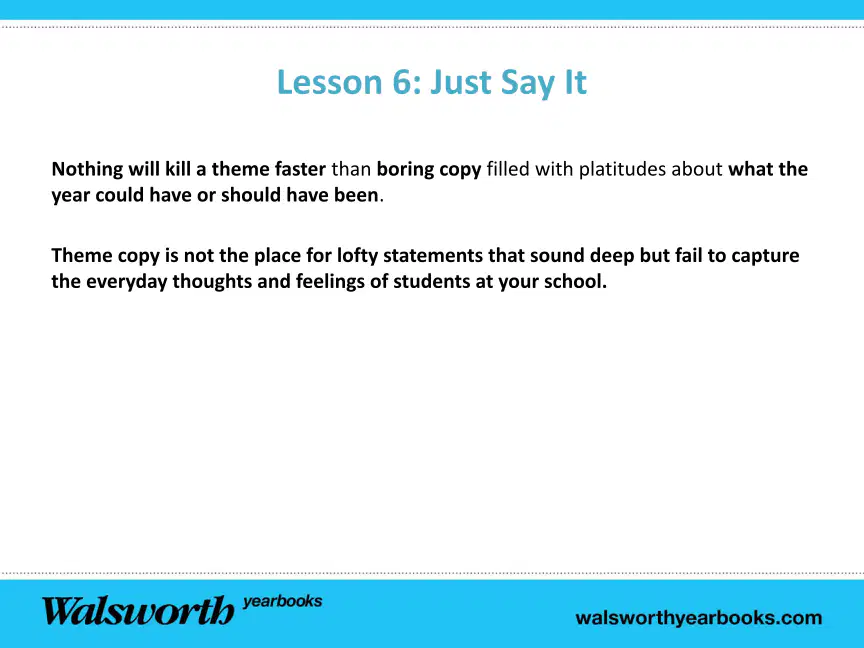 Lesson 6: Just Say It

Nothing will kill a theme faster than boring copy filled with platitudes about what the year could have or should have been.

Theme copy is not the place for lofty statements that sound deep but fail to capture the everyday thoughts and feelings of students at your school.

Walsworth yearbooks

walsworthyearbooks.com